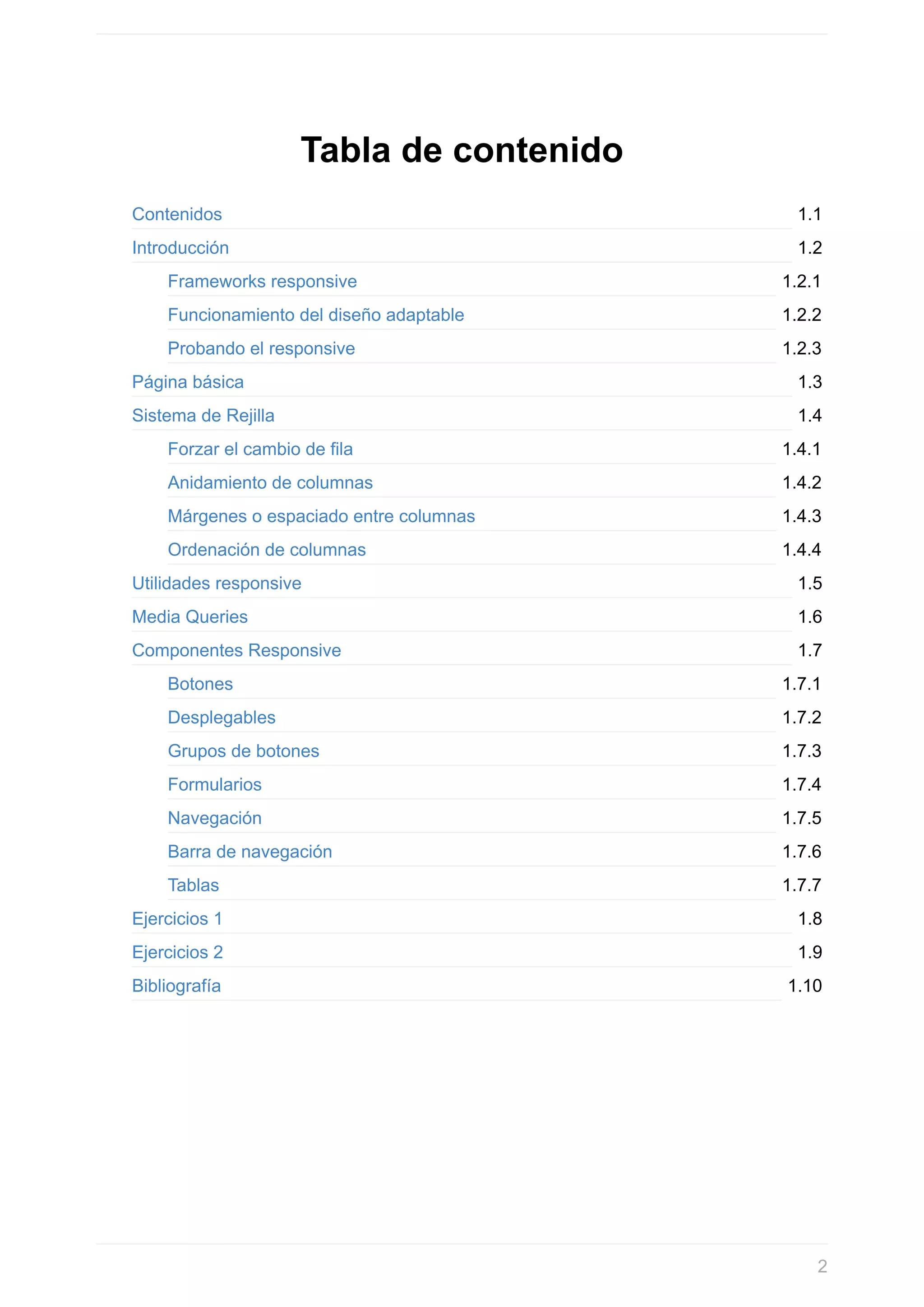 Tabla de contenido

Contenidos 1.1
Introducción 1.2
Frameworks responsive 1.2.1
Funcionamiento del diseño adaptable 1.2.2
Probando el responsive 1.2.3
Página básica 1.3
Sistema de Rejilla 1.4
Forzar el cambio de fila 1.4.1
Anidamiento de columnas 1.4.2
Márgenes o espaciado entre columnas 1.4.3
Ordenación de columnas 1.4.4
Utilidades responsive 1.5
Media Queries 1.6
Componentes Responsive 1.7
Botones 1.7.1
Desplegables 1.7.2
Grupos de botones 1.7.3
Formularios 1.7.4
Navegación 1.7.5
Barra de navegación 1.7.6
Tablas 1.7.7
Ejercicios 1 1.8
Ejercicios 2 1.9
Bibliografía 1.10

2